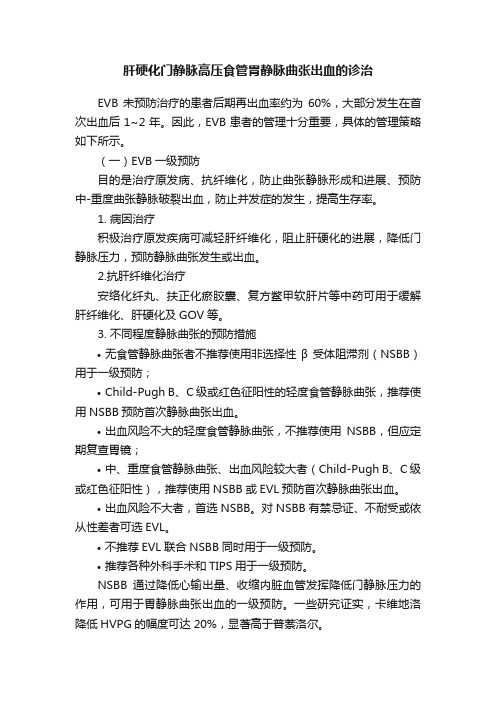 肝硬化门静脉高压食管胃静脉曲张出血的诊治

EVB 未预防治疗的患者后期再出血率约为 60%，大部分发生在首次出血后 1~2 年。因此，EVB 患者的管理十分重要，具体的管理策略如下所示。

（一）EVB 一级预防

目的是治疗原发病、抗纤维化，防止曲张静脉形成和进展、预防中-重度曲张静脉破裂出血，防止并发症的发生，提高生存率。

1. 病因治疗

积极治疗原发疾病可减轻肝纤维化，阻止肝硬化的进展，降低门静脉压力，预防静脉曲张发生或出血。

2.抗肝纤维化治疗

安络化纤丸、扶正化瘀胶囊、复方鳖甲软肝片等中药可用于缓解肝纤维化、肝硬化及 GOV 等。

3. 不同程度静脉曲张的预防措施

• 无食管静脉曲张者不推荐使用非选择性 β 受体阻滞剂（NSBB）用于一级预防；

• Child-Pugh B、C 级或红色征阳性的轻度食管静脉曲张，推荐使用 NSBB 预防首次静脉曲张出血。

• 出血风险不大的轻度食管静脉曲张，不推荐使用 NSBB，但应定期复查胃镜；

• 中、重度食管静脉曲张、出血风险较大者（Child-Pugh B、C 级或红色征阳性），推荐使用 NSBB 或 EVL 预防首次静脉曲张出血。

• 出血风险不大者，首选 NSBB。对 NSBB 有禁忌证、不耐受或依从性差者可选 EVL。

• 不推荐 EVL 联合 NSBB 同时用于一级预防。

• 推荐各种外科手术和 TIPS 用于一级预防。

NSBB 通过降低心输出量、收缩内脏血管发挥降低门静脉压力的作用，可用于胃静脉曲张出血的一级预防。一些研究证实，卡维地洛降低 HVPG 的幅度可达 20%，显著高于普萘洛尔。